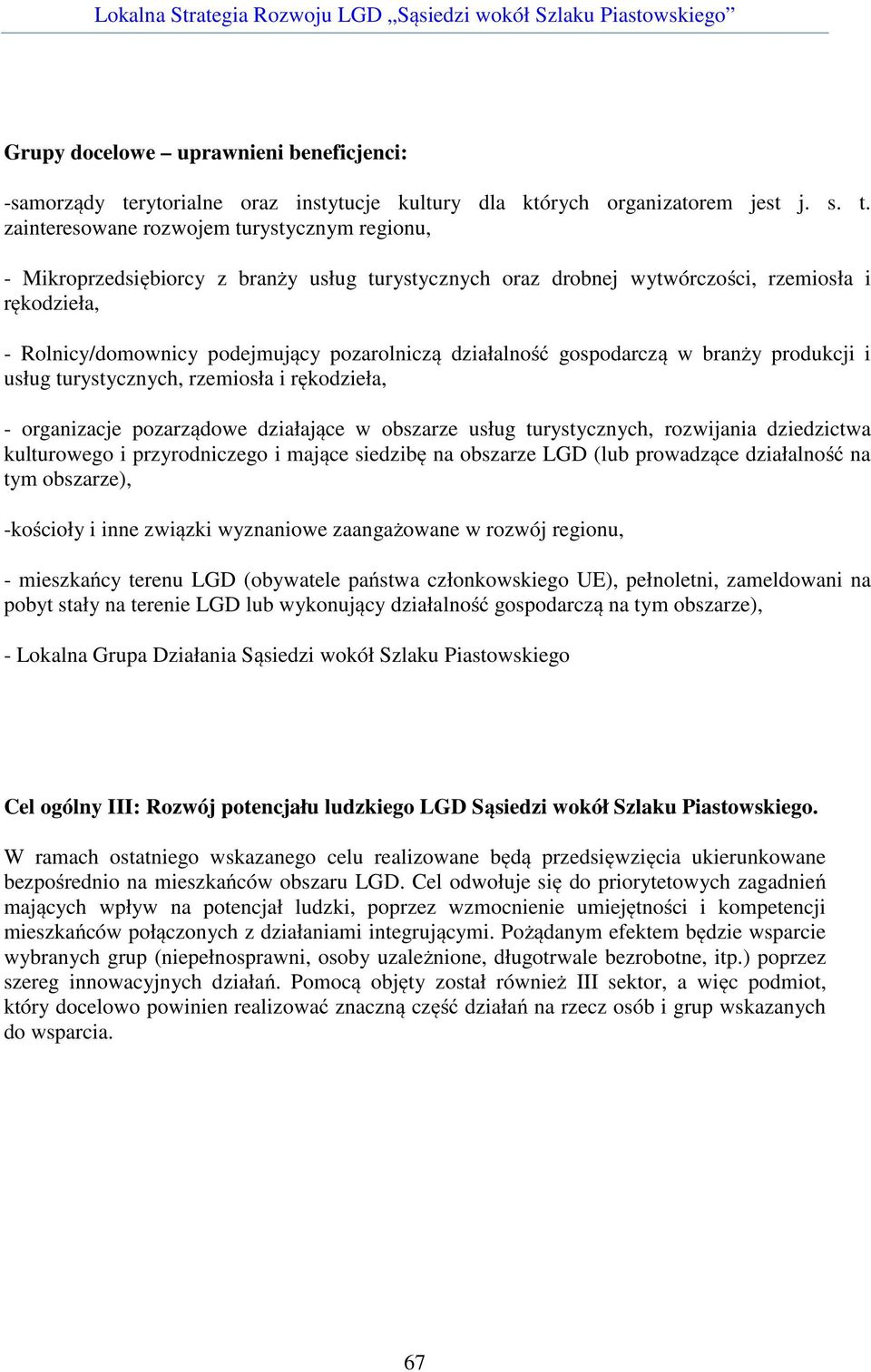 Lokalna Strategia Rozwoju LGD „Sąsiedzi wokół Szlaku Piastowskiego”

Grupy docelowe – uprawnieni beneficjenci:

-samorządy terytorialne oraz instytucje kultury dla których organizatorem jest j. s. t. zainteresowane rozwojem turystycznym regionu,

- Mikroprzedsiębiorcy z branży usług turystycznych oraz drobnej wytwórczości, rzemiosła i rękodzieła,

- Rolnicy/domownicy podejmujący pozarolniczą działalność gospodarczą w branży produkcji i usług turystycznych, rzemiosła i rękodzieła,

- organizacje pozarządowe działające w obszarze usług turystycznych, rozwijania dziedzictwa kulturowego i przyrodniczego i mające siedzibę na obszarze LGD (lub prowadzące działalność na tym obszarze),

-kościoły i inne związki wyznaniowe zaangażowane w rozwój regionu,

- mieszkańcy terenu LGD (obywatele państwa członkowskiego UE), pełnoletni, zameldowani na pobyt stały na terenie LGD lub wykonujący działalność gospodarczą na tym obszarze),

- Lokalna Grupa Działania Sąsiedzi wokół Szlaku Piastowskiego

Cel ogólny III: Rozwój potencjału ludzkiego LGD Sąsiedzi wokół Szlaku Piastowskiego.

W ramach ostatniego wskazanego celu realizowane będą przedsięwzięcia ukierunkowane bezpośrednio na mieszkańców obszaru LGD. Cel odwołuje się do priorytetowych zagadnień mających wpływ na potencjał ludzki, poprzez wzmocnienie umiejętności i kompetencji mieszkańców połączonych z działaniami integrującymi. Pożądanym efektem będzie wsparcie wybranych grup (niepełnosprawni, osoby uzależnione, długotrwale bezrobotne, itp.) poprzez szereg innowacyjnych działań. Pomocą objęty został również III sektor, a więc podmiot, który docelowo powinien realizować znaczną część działań na rzecz osób i grup wskazanych do wsparcia.

67